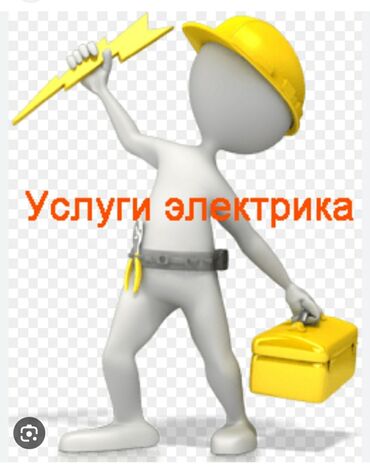 Услуги электрика